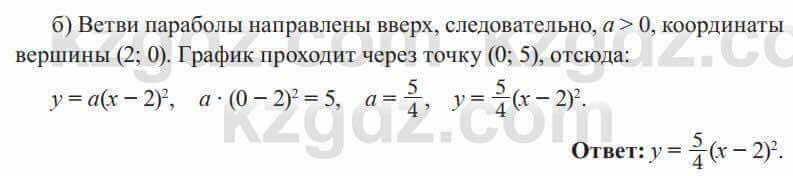 б) Ветви параболы направлены вверх, следовательно, $a > 0$, координаты вершины (2; 0). График проходит через точку (0; 5), отсюда:

$y = a(x - 2)^2$, $a \cdot (0 - 2)^2 = 5$, $a = \frac{5}{4}$, $y = \frac{5}{4}(x - 2)^2$.

**Ответ:** $y = \frac{5}{4}(x - 2)^2$.

kzgdz.com